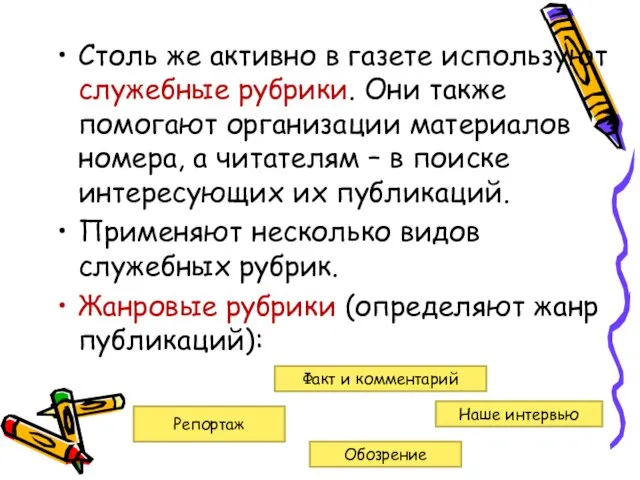 • Столь же активно в газете используют служебные рубрики. Они также помогают организации материалов номера, а читателям – в поиске интересующих их публикаций.

• Применяют несколько видов служебных рубрик.

• Жанровые рубрики (определяют жанр публикаций):

Факт и комментарий

Репортаж

Наше интервью

Обозрение